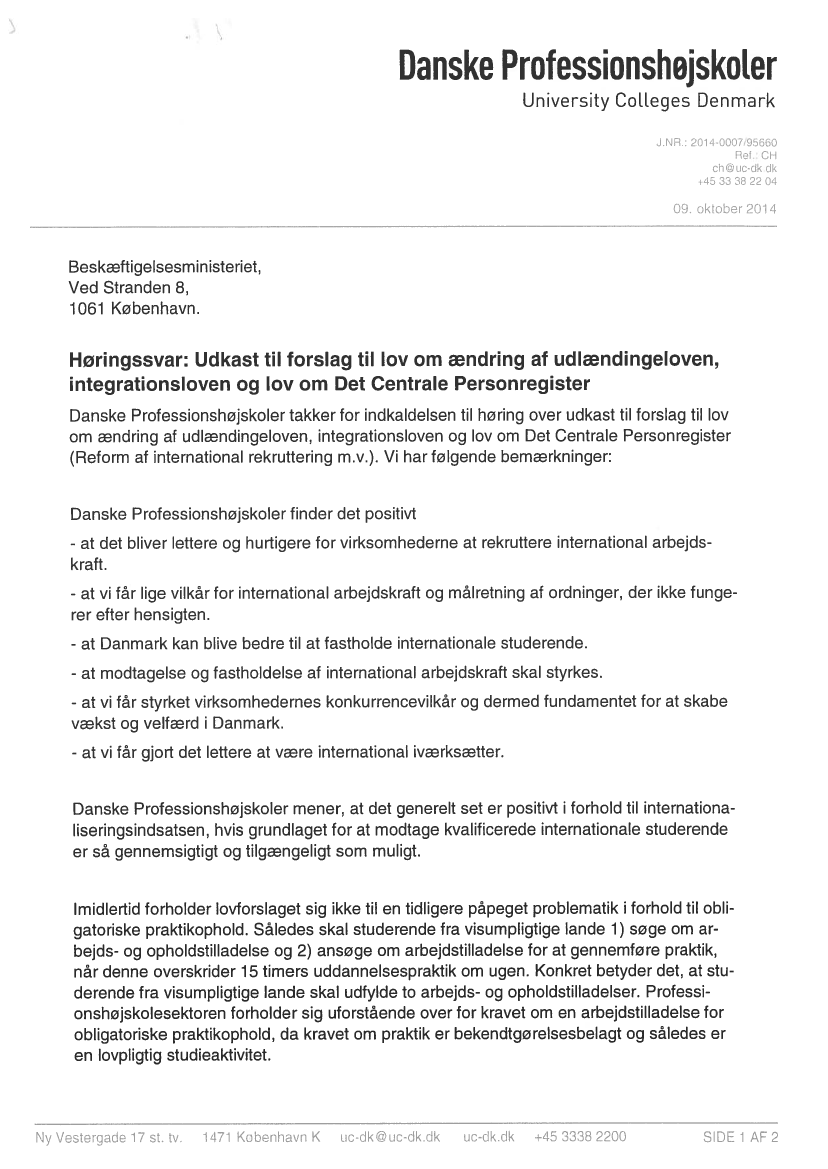 Danske Professionshøjskoler
University Colleges Denmark

J.NR.: 2014-0007/95660
Ref.: CH
ch@uc-dk.dk
+45 33 38 22 04

09. oktober 2014

Beskæftigelsesministeriet,
Ved Stranden 8,
1061 København.

Høringssvar: Udkast til forslag til lov om ændring af udlændingeloven, integrationsloven og lov om Det Centrale Personregister

Danske Professionshøjskoler takker for indkaldelsen til høring over udkast til forslag til lov om ændring af udlændingeloven, integrationsloven og lov om Det Centrale Personregister (Reform af international rekruttering m.v.). Vi har følgende bemærkninger:

Danske Professionshøjskoler finder det positivt

- at det bliver lettere og hurtigere for virksomhederne at rekruttere international arbejdskraft.

- at vi får lige vilkår for international arbejdskraft og målretning af ordninger, der ikke fungerer efter hensigten.

- at Danmark kan blive bedre til at fastholde internationale studerende.

- at modtagelse og fastholdelse af international arbejdskraft skal styrkes.

- at vi får styrket virksomhedernes konkurrencevilkår og dermed fundamentet for at skabe vækst og velfærd i Danmark.

- at vi får gjort det lettere at være international iværksætter.

Danske Professionshøjskoler mener, at det generelt set er positivt i forhold til internationaliseringsindsatsen, hvis grundlaget for at modtage kvalificerede internationale studerende er så gennemsigtigt og tilgængeligt som muligt.

Imidlertid forholder lovforslaget sig ikke til en tidligere påpeget problematik i forhold til obligatoriske praktikophold. Således skal studerende fra visumpligtige lande 1) søge om arbejds- og opholdstilladelse og 2) ansøge om arbejdstilladelse for at gennemføre praktik, når denne overskrider 15 timers uddannelsespraktik om ugen. Konkret betyder det, at studerende fra visumpligtige lande skal udfylde to arbejds- og opholdstilladelser. Professionshøjskolesektoren forholder sig uforstående over for kravet om en arbejdstilladelse for obligatoriske praktikophold, da kravet om praktik er bekendtgørelsesbelagt og således er en lovpligtig studieaktivitet.

Ny Vestergade 17 st. tv.   1471 København K   uc-dk@uc-dk.dk   uc-dk.dk   +45 3338 2200   SIDE 1 AF 2